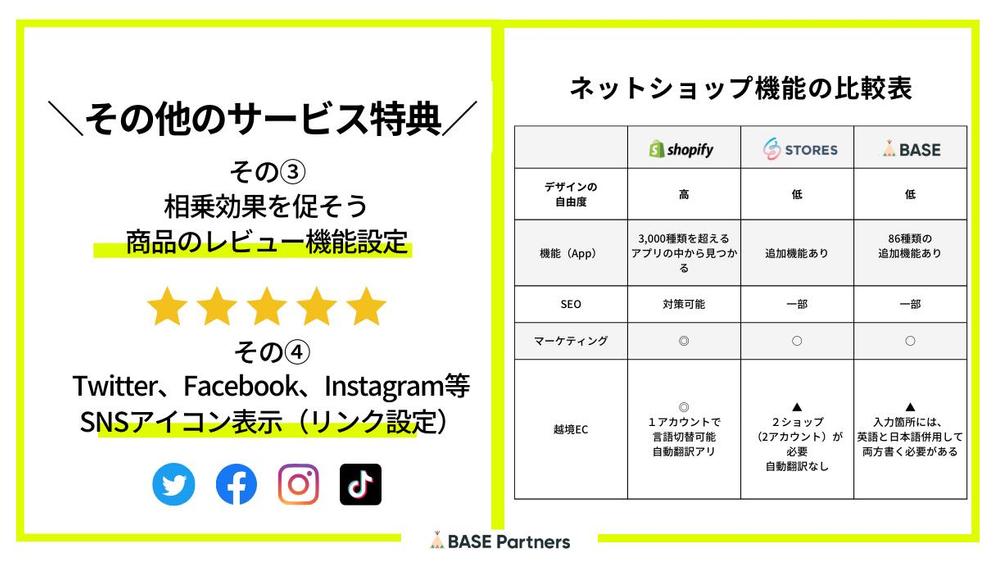 ＼その他のサービス特典／

その③
相乗効果を促そう
商品のレビュー機能設定

その④
Twitter、Facebook、Instagram等
SNSアイコン表示（リンク設定）

ネットショップ機能の比較表

| | shopify | STORES | BASE |
|---|---|---|---|
| デザインの自由度 | 高 | 低 | 低 |
| 機能（App） | 3,000種類を超えるアプリの中から見つかる | 追加機能あり | 86種類の追加機能あり |
| SEO | 対策可能 | 一部 | 一部 |
| マーケティング | ◎ | ○ | ○ |
| 越境EC | ◎ 1アカウントで言語切替可能 自動翻訳アリ | ▲ 2ショップ（2アカウント）が必要 自動翻訳なし | ▲ 入力箇所には、英語と日本語併用して両方書く必要がある |

BASE Partners